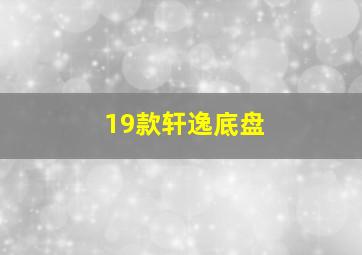 19款轩逸底盘